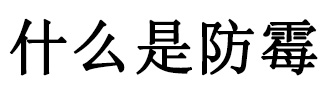 什么是防霉